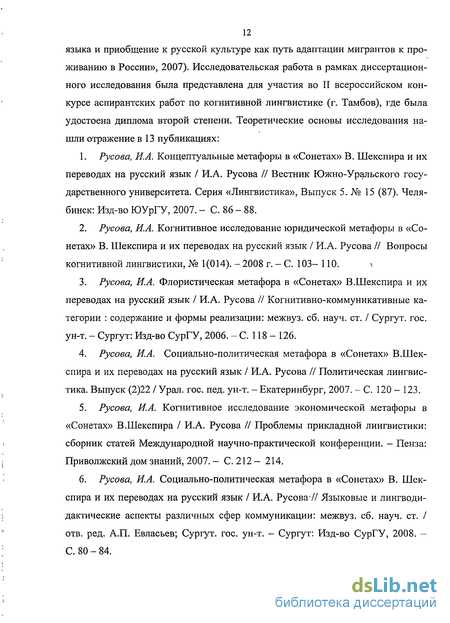 12

языка и приобщение к русской культуре как путь адаптации мигрантов к проживанию в России», 2007). Исследовательская работа в рамках диссертационного исследования была представлена для участия во II всероссийском конкурсе аспирантских работ по когнитивной лингвистике (г. Тамбов), где была удостоена диплома второй степени. Теоретические основы исследования нашли отражение в 13 публикациях:

1. Русова, И.А. Концептуальные метафоры в «Сонетах» В. Шекспира и их переводах на русский язык / И.А. Русова // Вестник Южно-Уральского государственного университета. Серия «Лингвистика», Выпуск 5. № 15 (87). Челябинск: Изд-во ЮУрГУ, 2007. – С. 86 – 88.

2. Русова, И.А. Когнитивное исследование юридической метафоры в «Сонетах» В. Шекспира и их переводах на русский язык / И.А. Русова // Вопросы когнитивной лингвистики, № 1(014). – 2008 г. – С. 103– 110.

3. Русова, И.А. Флористическая метафора в «Сонетах» В.Шекспира и их переводах на русский язык / И.А. Русова // Когнитивно-коммуникативные категории : содержание и формы реализации: межвуз. сб. науч. ст. / Сургут. гос. ун-т. – Сургут: Изд-во СурГУ, 2006. – С. 118 – 126.

4. Русова, И.А. Социально-политическая метафора в «Сонетах» В.Шекспира и их переводах на русский язык / И.А. Русова // Политическая лингвистика. Выпуск (2)22 / Урал. гос. пед. ун-т. – Екатеринбург, 2007. – С. 120 – 123.

5. Русова, И.А. Когнитивное исследование экономической метафоры в «Сонетах» В.Шекспира / И.А. Русова // Проблемы прикладной лингвистики: сборник статей Международной научно-практической конференции. – Пенза: Приволжский дом знаний, 2007. – С. 212 – 214.

6. Русова, И.А. Социально-политическая метафора в «Сонетах» В. Шекспира и их переводах на русский язык / И.А. Русова // Языковые и лингводидактические аспекты различных сфер коммуникации: межвуз. сб. науч. ст. / отв. ред. А.П. Евласьев; Сургут. гос. ун-т. – Сургут: Изд-во СурГУ, 2008. – С. 80 – 84.

dsLib.net
библиотека диссертаций